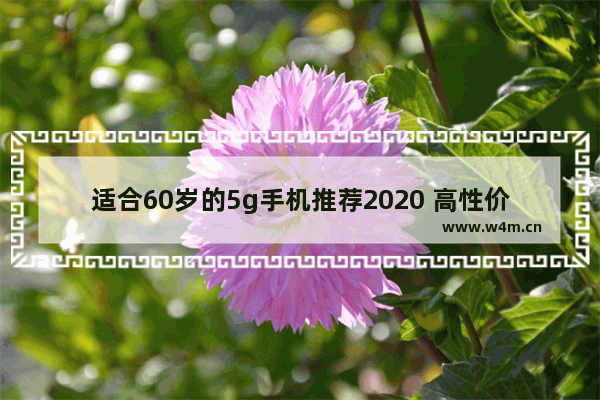 适合60岁的5g手机推荐2020 高性价

www.w4m.cn